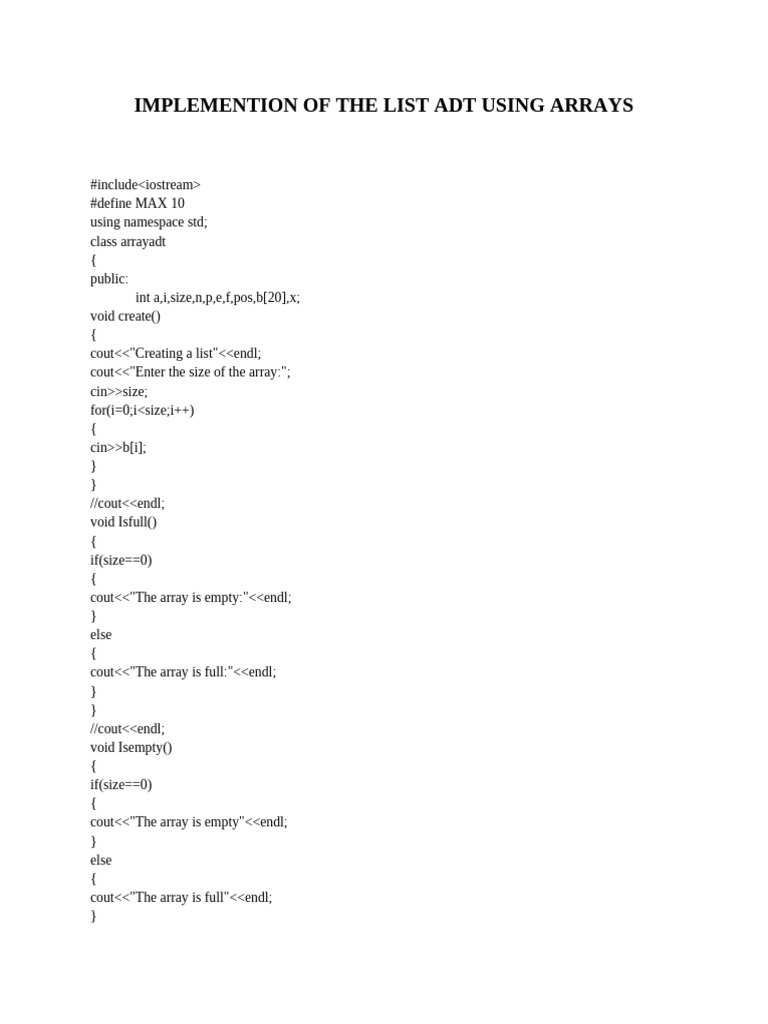 IMPLEMENTION OF THE LIST ADT USING ARRAYS

#include<iostream>
#define MAX 10
using namespace std;
class arrayadt
{
public:
int a,i,size,n,p,e,f,pos,b[20],x;
void create()
{
cout<<"Creating a list"<<endl;
cout<<"Enter the size of the array:";
cin>>size;
for(i=0;i<size;i++)
{
cin>>b[i];
}
}
//cout<<endl;
void Isfull()
{
if(size==0)
{
cout<<"The array is empty:"<<endl;
}
else
{
cout<<"The array is full:"<<endl;
}
}
//cout<<endl;
void Isempty()
{
if(size==0)
{
cout<<"The array is empty"<<endl;
}
else
{
cout<<"The array is full"<<endl;
}